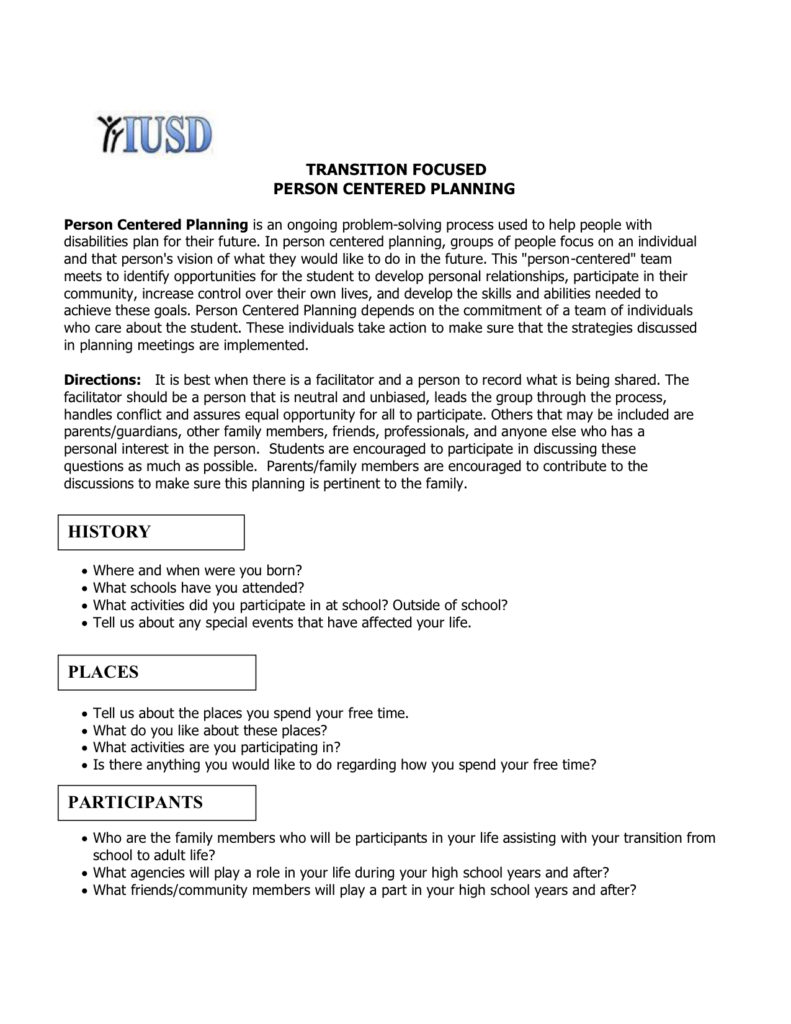 IUSD

TRANSITION FOCUSED
PERSON CENTERED PLANNING

Person Centered Planning is an ongoing problem-solving process used to help people with disabilities plan for their future. In person centered planning, groups of people focus on an individual and that person's vision of what they would like to do in the future. This "person-centered" team meets to identify opportunities for the student to develop personal relationships, participate in their community, increase control over their own lives, and develop the skills and abilities needed to achieve these goals. Person Centered Planning depends on the commitment of a team of individuals who care about the student. These individuals take action to make sure that the strategies discussed in planning meetings are implemented.

Directions: It is best when there is a facilitator and a person to record what is being shared. The facilitator should be a person that is neutral and unbiased, leads the group through the process, handles conflict and assures equal opportunity for all to participate. Others that may be included are parents/guardians, other family members, friends, professionals, and anyone else who has a personal interest in the person. Students are encouraged to participate in discussing these questions as much as possible. Parents/family members are encouraged to contribute to the discussions to make sure this planning is pertinent to the family.

HISTORY

• Where and when were you born?
• What schools have you attended?
• What activities did you participate in at school? Outside of school?
• Tell us about any special events that have affected your life.

PLACES

• Tell us about the places you spend your free time.
• What do you like about these places?
• What activities are you participating in?
• Is there anything you would like to do regarding how you spend your free time?

PARTICIPANTS

• Who are the family members who will be participants in your life assisting with your transition from school to adult life?
• What agencies will play a role in your life during your high school years and after?
• What friends/community members will play a part in your high school years and after?